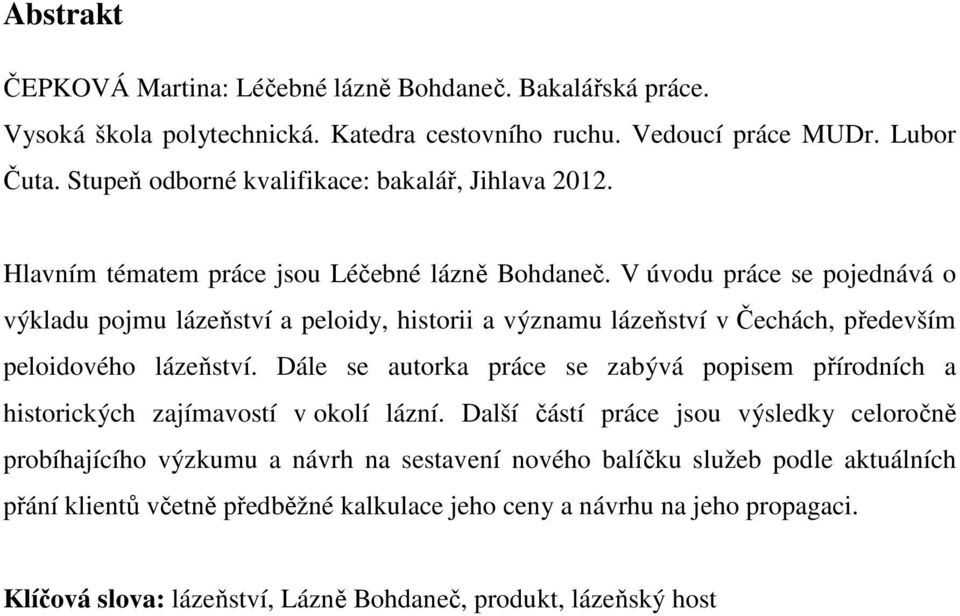 Abstrakt

ČEPKOVÁ Martina: Léčebné lázně Bohdaneč. Bakalářská práce. Vysoká škola polytechnická. Katedra cestovního ruchu. Vedoucí práce MUDr. Lubor Čuta. Stupeň odborné kvalifikace: bakalář, Jihlava 2012.

Hlavním tématem práce jsou Léčebné lázně Bohdaneč. V úvodu práce se pojednává o výkladu pojmu lázeňství a peloidy, historii a významu lázeňství v Čechách, především peloidového lázeňství. Dále se autorka práce se zabývá popisem přírodních a historických zajímavostí v okolí lázní. Další částí práce jsou výsledky celoročně probíhajícího výzkumu a návrh na sestavení nového balíčku služeb podle aktuálních přání klientů včetně předběžné kalkulace jeho ceny a návrhu na jeho propagaci.

Klíčová slova: lázeňství, Lázně Bohdaneč, produkt, lázeňský host